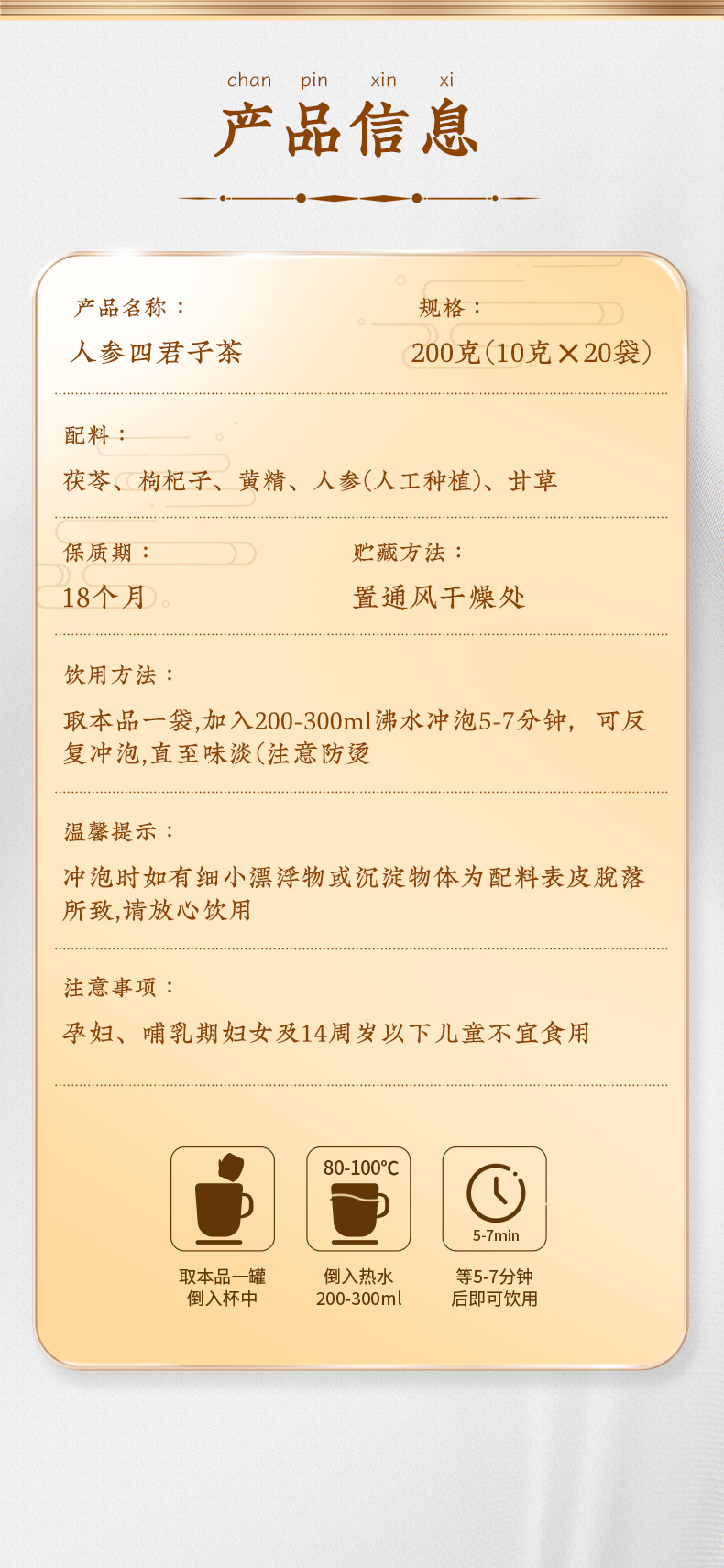 chan pin xin xi
产品信息

产品名称：
人参四君子茶

规格：
200克(10克×20袋)

配料：
茯苓、枸杞子、黄精、人参(人工种植)、甘草

保质期：
18个月

贮藏方法：
置通风干燥处

饮用方法：
取本品一袋,加入200-300ml沸水冲泡5-7分钟，可反复冲泡,直至味淡(注意防烫

温馨提示：
冲泡时如有细小漂浮物或沉淀物体为配料表皮脱落所致,请放心饮用

注意事项：
孕妇、哺乳期妇女及14周岁以下儿童不宜食用

80-100℃

5-7min

取本品一罐
倒入杯中

倒入热水
200-300ml

等5-7分钟
后即可饮用